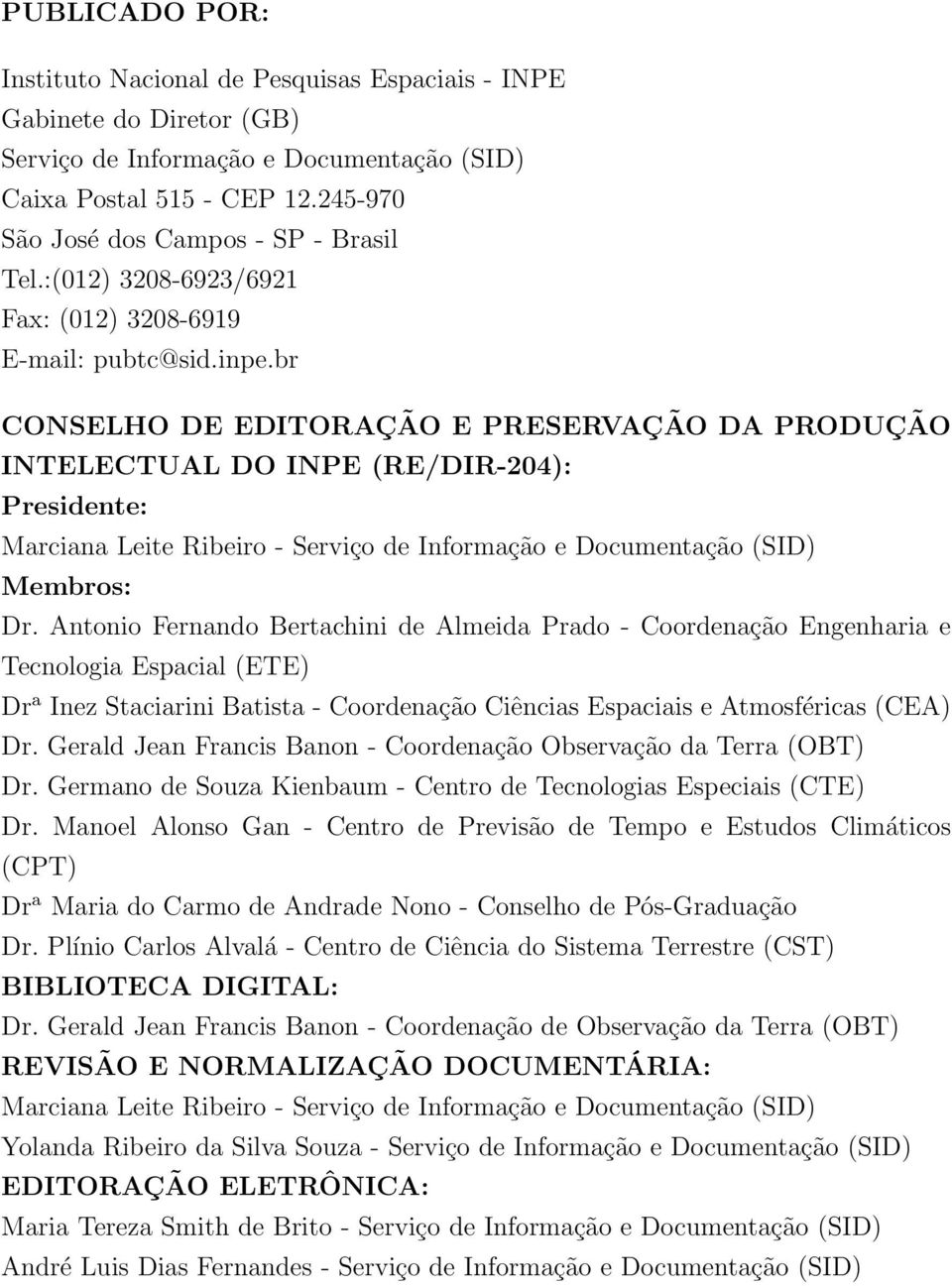 PUBLICADO POR:

Instituto Nacional de Pesquisas Espaciais - INPE
Gabinete do Diretor (GB)
Serviço de Informação e Documentação (SID)
Caixa Postal 515 - CEP 12.245-970
São José dos Campos - SP - Brasil
Tel.:(012) 3208-6923/6921
Fax: (012) 3208-6919
E-mail: pubtc@sid.inpe.br

CONSELHO DE EDITORAÇÃO E PRESERVAÇÃO DA PRODUÇÃO INTELECTUAL DO INPE (RE/DIR-204):
Presidente:
Marciana Leite Ribeiro - Serviço de Informação e Documentação (SID)
Membros:
Dr. Antonio Fernando Bertachini de Almeida Prado - Coordenação Engenharia e Tecnologia Espacial (ETE)
Drª Inez Staciarini Batista - Coordenação Ciências Espaciais e Atmosféricas (CEA)
Dr. Gerald Jean Francis Banon - Coordenação Observação da Terra (OBT)
Dr. Germano de Souza Kienbaum - Centro de Tecnologias Especiais (CTE)
Dr. Manoel Alonso Gan - Centro de Previsão de Tempo e Estudos Climáticos (CPT)
Drª Maria do Carmo de Andrade Nono - Conselho de Pós-Graduação
Dr. Plínio Carlos Alvalá - Centro de Ciência do Sistema Terrestre (CST)
BIBLIOTECA DIGITAL:
Dr. Gerald Jean Francis Banon - Coordenação de Observação da Terra (OBT)
REVISÃO E NORMALIZAÇÃO DOCUMENTÁRIA:
Marciana Leite Ribeiro - Serviço de Informação e Documentação (SID)
Yolanda Ribeiro da Silva Souza - Serviço de Informação e Documentação (SID)
EDITORAÇÃO ELETRÔNICA:
Maria Tereza Smith de Brito - Serviço de Informação e Documentação (SID)
André Luis Dias Fernandes - Serviço de Informação e Documentação (SID)